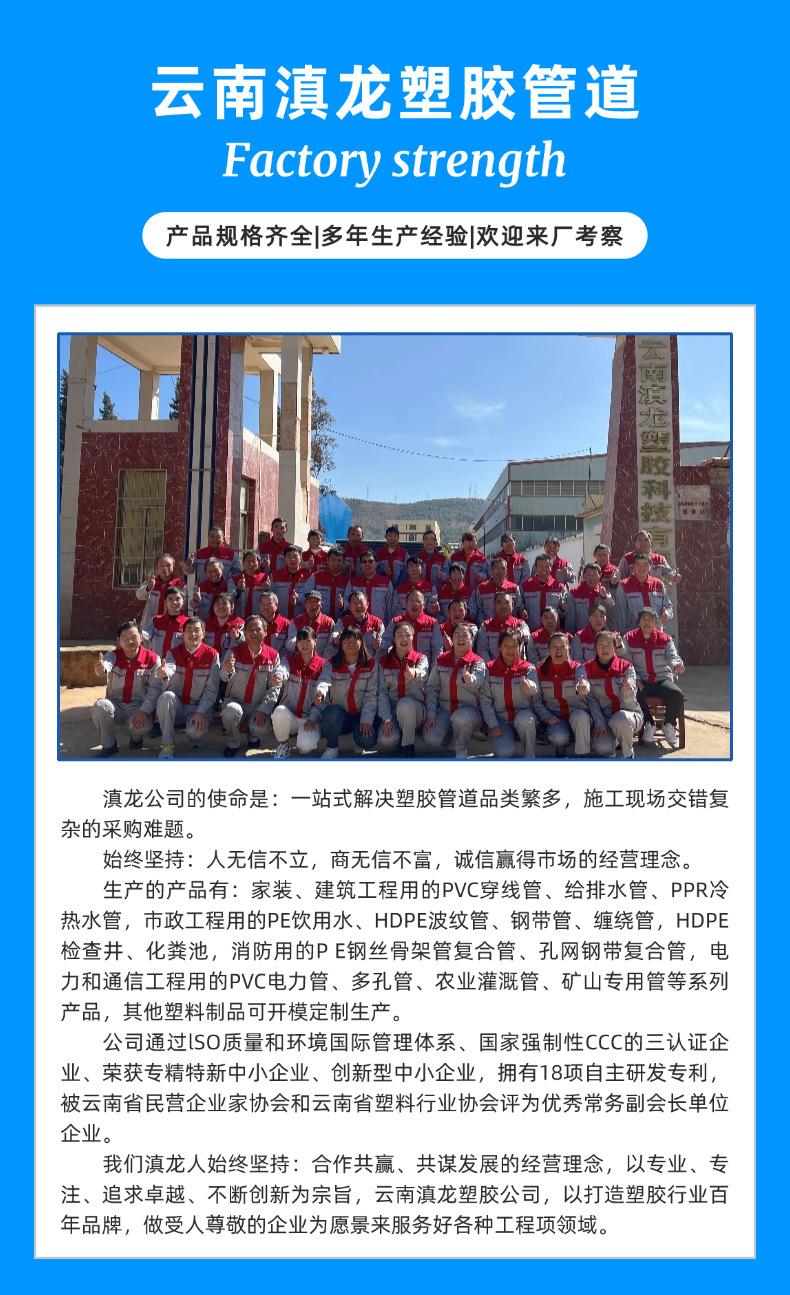 云南滇龙塑胶管道
Factory strength

产品规格齐全|多年生产经验|欢迎来厂考察

云南滇龙塑胶科技有

滇龙公司的使命是：一站式解决塑胶管道品类繁多，施工现场交错复杂的采购难题。

始终坚持：人无信不立，商无信不富，诚信赢得市场的经营理念。

生产的产品有：家装、建筑工程用的PVC穿线管、给排水管、PPR冷热水管，市政工程用的PE饮用水、HDPE波纹管、钢带管、缠绕管，HDPE检查井、化粪池，消防用的P E钢丝骨架管复合管、孔网钢带复合管，电力和通信工程用的PVC电力管、多孔管、农业灌溉管、矿山专用管等系列产品，其他塑料制品可开模定制生产。

公司通过lSO质量和环境国际管理体系、国家强制性CCC的三认证企业、荣获专精特新中小企业、创新型中小企业，拥有18项自主研发专利，被云南省民营企业家协会和云南省塑料行业协会评为优秀常务副会长单位企业。

我们滇龙人始终坚持：合作共赢、共谋发展的经营理念，以专业、专注、追求卓越、不断创新为宗旨，云南滇龙塑胶公司，以打造塑胶行业百年品牌，做受人尊敬的企业为愿景来服务好各种工程项领域。